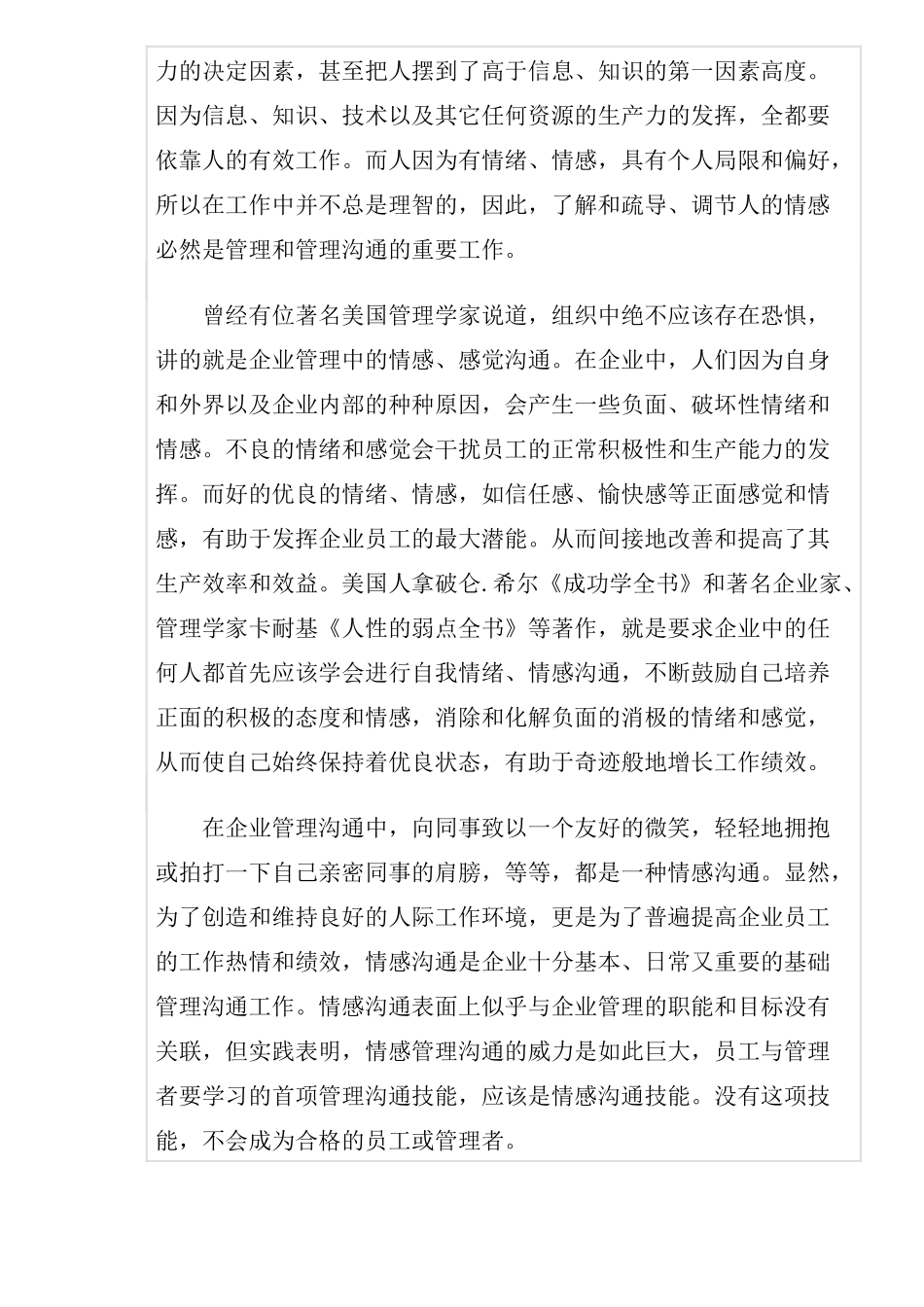 力的决定因素，甚至把人摆到了高于信息、知识的第一因素高度。因为信息、知识、技术以及其它任何资源的生产力的发挥，全都要依靠人的有效工作。而人因为有情绪、情感，具有个人局限和偏好，所以在工作中并不总是理智的，因此，了解和疏导、调节人的情感必然是管理和管理沟通的重要工作。

曾经有位著名美国管理学家说道，组织中绝不应该存在恐惧，讲的就是企业管理中的情感、感觉沟通。在企业中，人们因为自身和外界以及企业内部的种种原因，会产生一些负面、破坏性情绪和情感。不良的情绪和感觉会干扰员工的正常积极性和生产能力的发挥。而好的优良的情绪、情感，如信任感、愉快感等正面感觉和情感，有助于发挥企业员工的最大潜能。从而间接地改善和提高了其生产效率和效益。美国人拿破仑.希尔《成功学全书》和著名企业家、管理学家卡耐基《人性的弱点全书》等著作，就是要求企业中的任何人都首先应该学会进行自我情绪、情感沟通，不断鼓励自己培养正面的积极的态度和情感，消除和化解负面的消极的情绪和感觉，从而使自己始终保持着优良状态，有助于奇迹般地增长工作绩效。

在企业管理沟通中，向同事致以一个友好的微笑，轻轻地拥抱或拍打一下自己亲密同事的肩膀，等等，都是一种情感沟通。显然，为了创造和维持良好的人际工作环境，更是为了普遍提高企业员工的工作热情和绩效，情感沟通是企业十分基本、日常又重要的基础管理沟通工作。情感沟通表面上似乎与企业管理的职能和目标没有关联，但实践表明，情感管理沟通的威力是如此巨大，员工与管理者要学习的首项管理沟通技能，应该是情感沟通技能。没有这项技能，不会成为合格的员工或管理者。